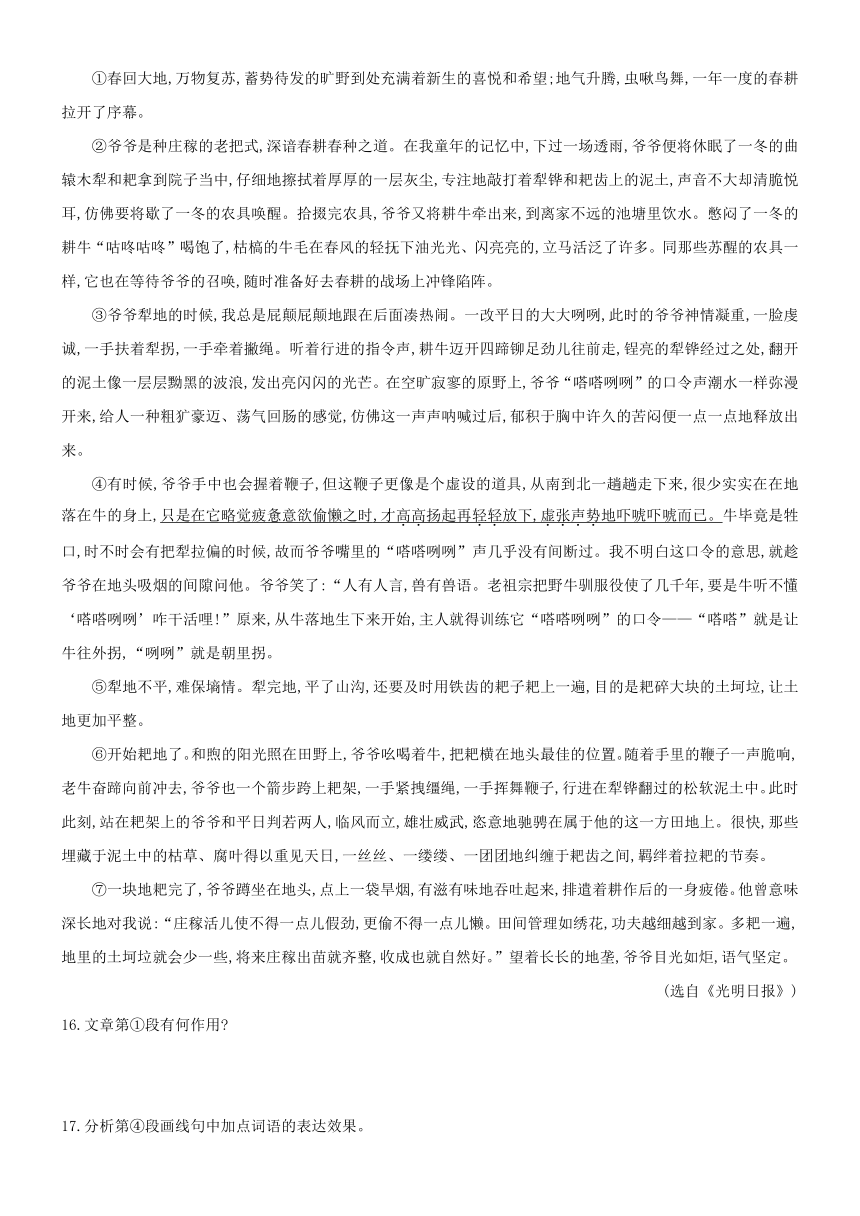 ①春回大地，万物复苏，蓄势待发的旷野到处充满着新生的喜悦和希望；地气升腾，虫啾鸟舞，一年一度的春耕拉开了序幕。

②爷爷是种庄稼的老把式，深谙春耕春种之道。在我童年的记忆中，下过一场透雨，爷爷便将休眠了一冬的曲辕木犁和耙拿到院子当中，仔细地擦拭着厚厚的一层灰尘，专注地敲打着犁铧和耙齿上的泥土，声音不大却清脆悦耳，仿佛要将歇了一冬的农具唤醒。拾掇完农具，爷爷又将耕牛牵出来，到离家不远的池塘里饮水。憋闷了一冬的耕牛"咕咚咕咚"喝饱了，枯槁的牛毛在春风的轻抚下油光光、闪亮亮的，立马活泛了许多。同那些苏醒的农具一样，它也在等待爷爷的召唤，随时准备好去春耕的战场上冲锋陷阵。

③爷爷犁地的时候，我总是屁颠屁颠地跟在后面凑热闹。一改平日的大大咧咧，此时的爷爷神情凝重，一脸虔诚，一手扶着犁拐，一手牵着撇绳。听着行进的指令声，耕牛迈开四蹄铆足劲儿往前走，锃亮的犁铧经过之处，翻开的泥土像一层层黝黑的波浪，发出亮闪闪的光芒。在空旷寂寥的原野上，爷爷"嗒嗒咧咧"的口令声潮水一样弥漫开来，给人一种粗犷豪迈、荡气回肠的感觉，仿佛这一声声呐喊过后，郁积于胸中许久的苦闷便一点一点地释放出来。

④有时候，爷爷手中也会握着鞭子，但这鞭子更像是个虚设的道具，从南到北一趟趟走下来，很少实实在在地落在牛的身上，只是在它略觉疲惫意欲偷懒之时，才高高扬起再轻轻放下，虚张声势地吓唬吓唬而已。牛毕竟是牲口，时不时会有把犁拉偏的时候，故而爷爷嘴里的"嗒嗒咧咧"声几乎没有间断过。我不明白这口令的意思，就趁爷爷在地头吸烟的间隙问他。爷爷笑了："人有人言，兽有兽语。老祖宗把野牛驯服役使了几千年，要是牛听不懂'嗒嗒咧咧'咋干活哩！"原来，从牛落地生下来开始，主人就得训练它"嗒嗒咧咧"的口令——"嗒嗒"就是让牛往外拐，"咧咧"就是朝里拐。

⑤犁地不平，难保墒情。犁完地，平了山沟，还要及时用铁齿的耙子耙上一遍，目的是耙碎大块的土坷垃，让土地更加平整。

⑥开始耙地了。和煦的阳光照在田野上，爷爷吆喝着牛，把耙横在地头最佳的位置。随着手里的鞭子一声脆响，老牛奋蹄向前冲去，爷爷也一个箭步跨上耙架，一手紧拽缰绳，一手挥舞鞭子，行进在犁铧翻过的松软泥土中。此时此刻，站在耙架上的爷爷和平日判若两人，临风而立，雄壮威武，恣意地驰骋在属于他的这一方田地上。很快，那些埋藏于泥土中的枯草、腐叶得以重见天日，一丝丝、一缕缕、一团团地纠缠于耙齿之间，羁绊着拉耙的节奏。

⑦一块地耙完了，爷爷蹲坐在地头，点上一袋旱烟，有滋有味地吞吐起来，排遣着耕作后的一身疲倦。他曾意味深长地对我说："庄稼活儿使不得一点儿假劲，更偷不得一点儿懒。田间管理如绣花，功夫越细越到家。多耙一遍，地里的土坷垃就会少一些，将来庄稼出苗就齐整，收成也就自然好。"望着长长的地垄，爷爷目光如炬，语气坚定。

（选自《光明日报》）

16. 文章第①段有何作用？

17. 分析第④段画线句中加点词语的表达效果。